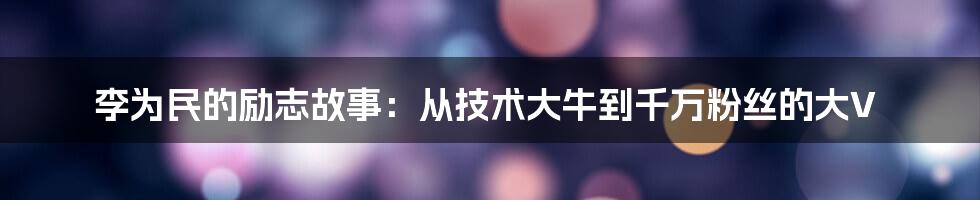 李为民的励志故事：从技术大牛到千万粉丝的大V